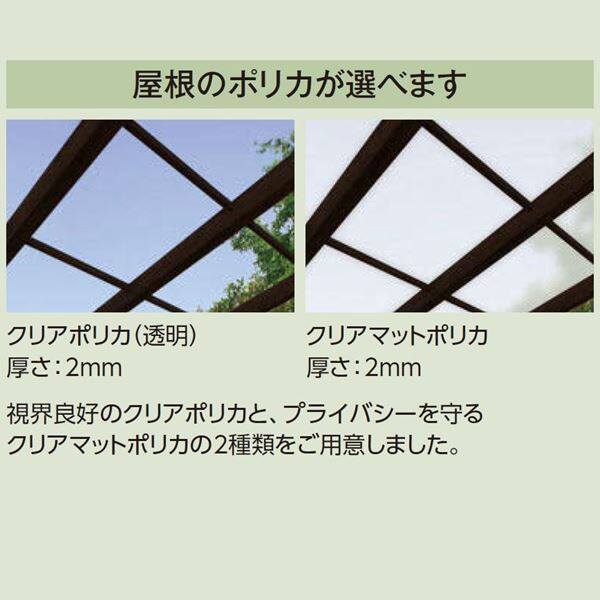 屋根のポリカが選べます

クリアポリカ（透明）
厚さ：2mm

クリアマットポリカ
厚さ：2mm

視界良好のクリアポリカと、プライバシーを守るクリアマットポリカの2種類をご用意しました。